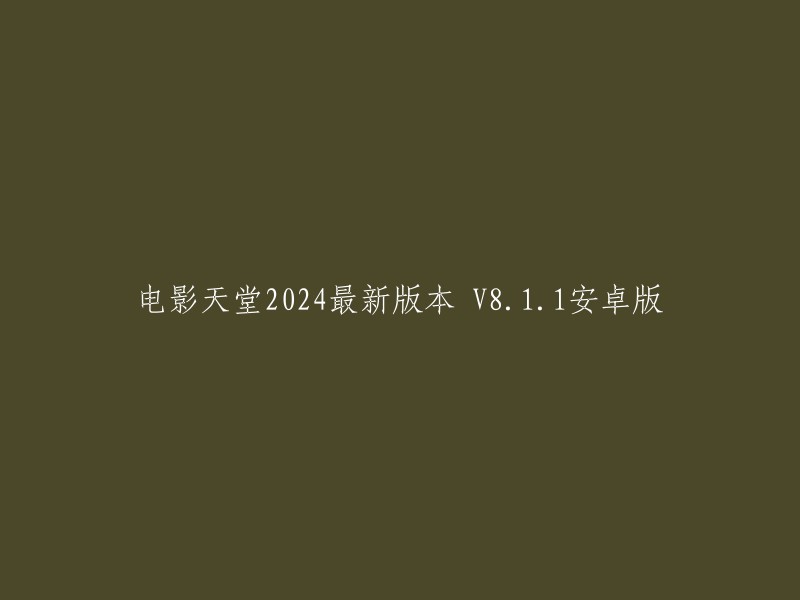 电影天堂2024最新版本 V8.1.1安卓版